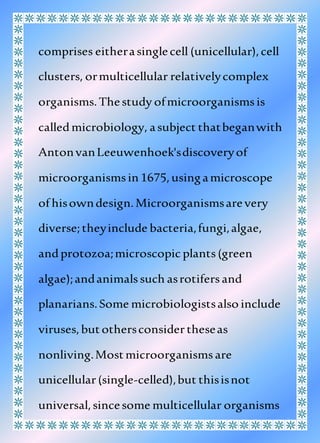 comprises either a single cell (unicellular), cell clusters, or multicellular relatively complex organisms. The study of microorganisms is called microbiology, a subject that began with Anton van Leeuwenhoek's discovery of microorganisms in 1675, using a microscope of his own design. Microorganisms are very diverse; they include bacteria, fungi, algae, and protozoa; microscopic plants (green algae); and animals such as rotifers and planarians. Some microbiologists also include viruses, but others consider these as nonliving. Most microorganisms are unicellular (single-celled), but this is not universal, since some multicellular organisms